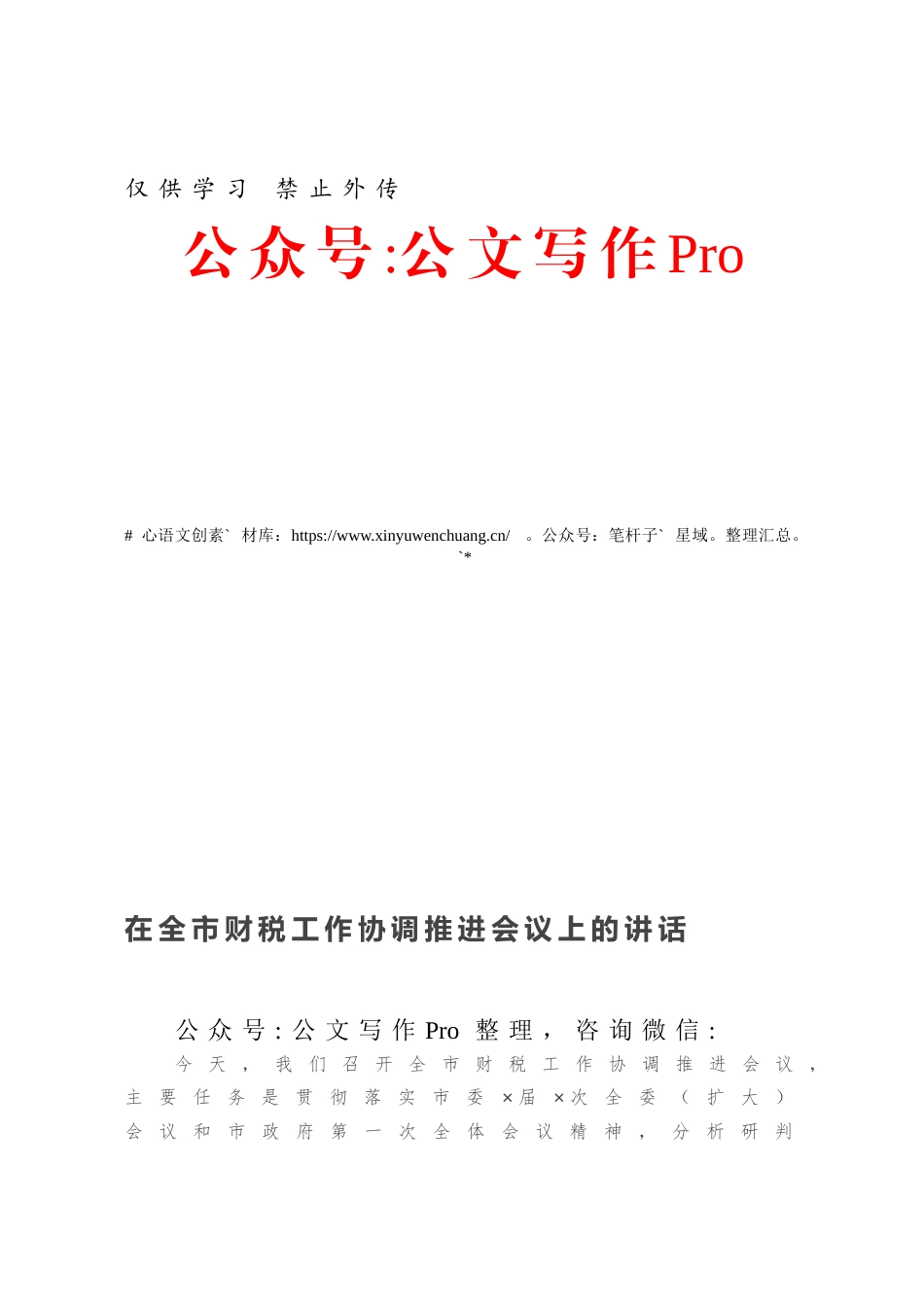 仅供学习 禁止外传

公众号:公文写作Pro

# 心语文创素` 材库：https://www.xinyuwenchuang.cn/ 。公众号：笔杆子` 星域。整理汇总。`*

在全市财税工作协调推进会议上的讲话

公众号:公文写作Pro 整理，咨询微信:

今天，我们召开全市财税工作协调推进会议，主要任务是贯彻落实市委×届×次全委（扩大）会议和市政府第一次全体会议精神，分析研判